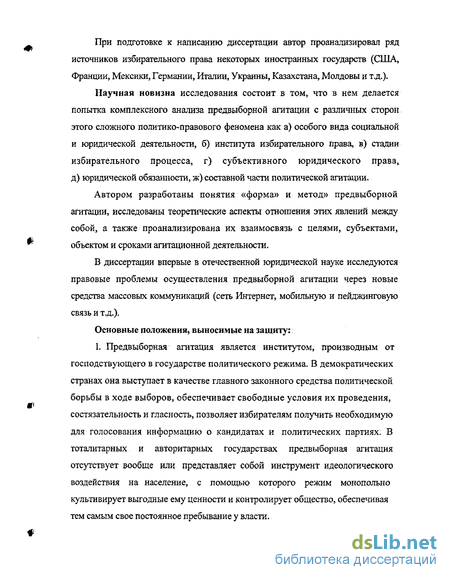 При подготовке к написанию диссертации автор проанализировал ряд источников избирательного права некоторых иностранных государств (США, Франции, Мексики, Германии, Италии, Украины, Казахстана, Молдовы и т.д.).

**Научная новизна** исследования состоит в том, что в нем делается попытка комплексного анализа предвыборной агитации с различных сторон этого сложного политико-правового феномена как а) особого вида социальной и юридической деятельности, б) института избирательного права, в) стадии избирательного процесса, г) субъективного юридического права, д) юридической обязанности, ж) составной части политической агитации.

Автором разработаны понятия «форма» и метод» предвыборной агитации, исследованы теоретические аспекты отношения этих явлений между собой, а также проанализирована их взаимосвязь с целями, субъектами, объектом и сроками агитационной деятельности.

В диссертации впервые в отечественной юридической науке исследуются правовые проблемы осуществления предвыборной агитации через новые средства массовых коммуникаций (сеть Интернет, мобильную и пейджинговую связь и т.д.).

**Основные положения, выносимые на защиту:**

1. Предвыборная агитация является институтом, производным от господствующего в государстве политического режима. В демократических странах она выступает в качестве главного законного средства политической борьбы в ходе выборов, обеспечивает свободные условия их проведения, состязательность и гласность, позволяет избирателям получить необходимую для голосования информацию о кандидатах и политических партиях. В тоталитарных и авторитарных государствах предвыборная агитация отсутствует вообще или представляет собой инструмент идеологического воздействия на население, с помощью которого режим монопольно культивирует выгодные ему ценности и контролирует общество, обеспечивая тем самым свое постоянное пребывание у власти.

dsLib.net
библиотека диссертаций